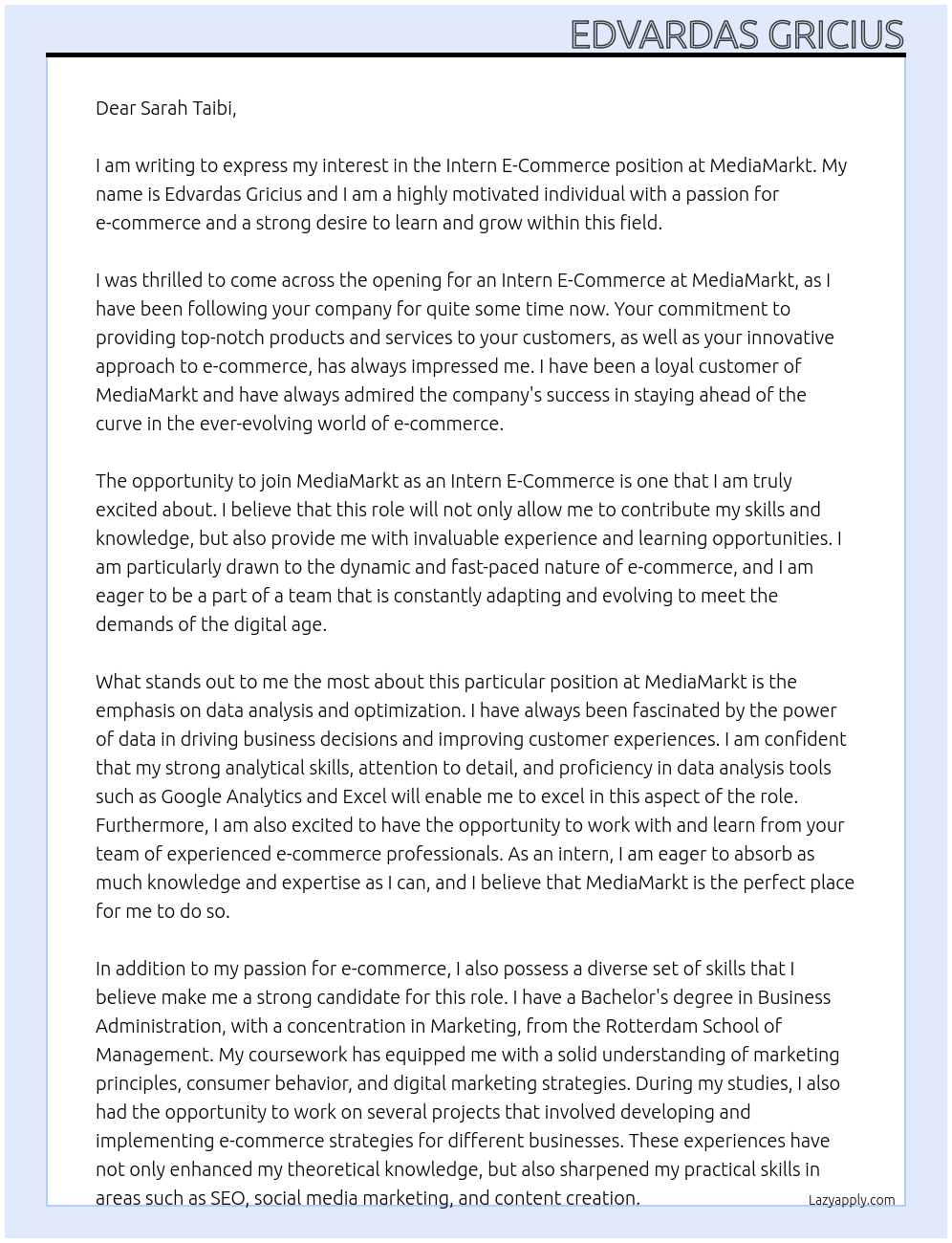 EDVARDAS GRICIUS

Dear Sarah Taibi,

I am writing to express my interest in the Intern E-Commerce position at MediaMarkt. My name is Edvardas Gricius and I am a highly motivated individual with a passion for e-commerce and a strong desire to learn and grow within this field.

I was thrilled to come across the opening for an Intern E-Commerce at MediaMarkt, as I have been following your company for quite some time now. Your commitment to providing top-notch products and services to your customers, as well as your innovative approach to e-commerce, has always impressed me. I have been a loyal customer of MediaMarkt and have always admired the company's success in staying ahead of the curve in the ever-evolving world of e-commerce.

The opportunity to join MediaMarkt as an Intern E-Commerce is one that I am truly excited about. I believe that this role will not only allow me to contribute my skills and knowledge, but also provide me with invaluable experience and learning opportunities. I am particularly drawn to the dynamic and fast-paced nature of e-commerce, and I am eager to be a part of a team that is constantly adapting and evolving to meet the demands of the digital age.

What stands out to me the most about this particular position at MediaMarkt is the emphasis on data analysis and optimization. I have always been fascinated by the power of data in driving business decisions and improving customer experiences. I am confident that my strong analytical skills, attention to detail, and proficiency in data analysis tools such as Google Analytics and Excel will enable me to excel in this aspect of the role. Furthermore, I am also excited to have the opportunity to work with and learn from your team of experienced e-commerce professionals. As an intern, I am eager to absorb as much knowledge and expertise as I can, and I believe that MediaMarkt is the perfect place for me to do so.

In addition to my passion for e-commerce, I also possess a diverse set of skills that I believe make me a strong candidate for this role. I have a Bachelor's degree in Business Administration, with a concentration in Marketing, from the Rotterdam School of Management. My coursework has equipped me with a solid understanding of marketing principles, consumer behavior, and digital marketing strategies. During my studies, I also had the opportunity to work on several projects that involved developing and implementing e-commerce strategies for different businesses. These experiences have not only enhanced my theoretical knowledge, but also sharpened my practical skills in areas such as SEO, social media marketing, and content creation.

Lazyapply.com